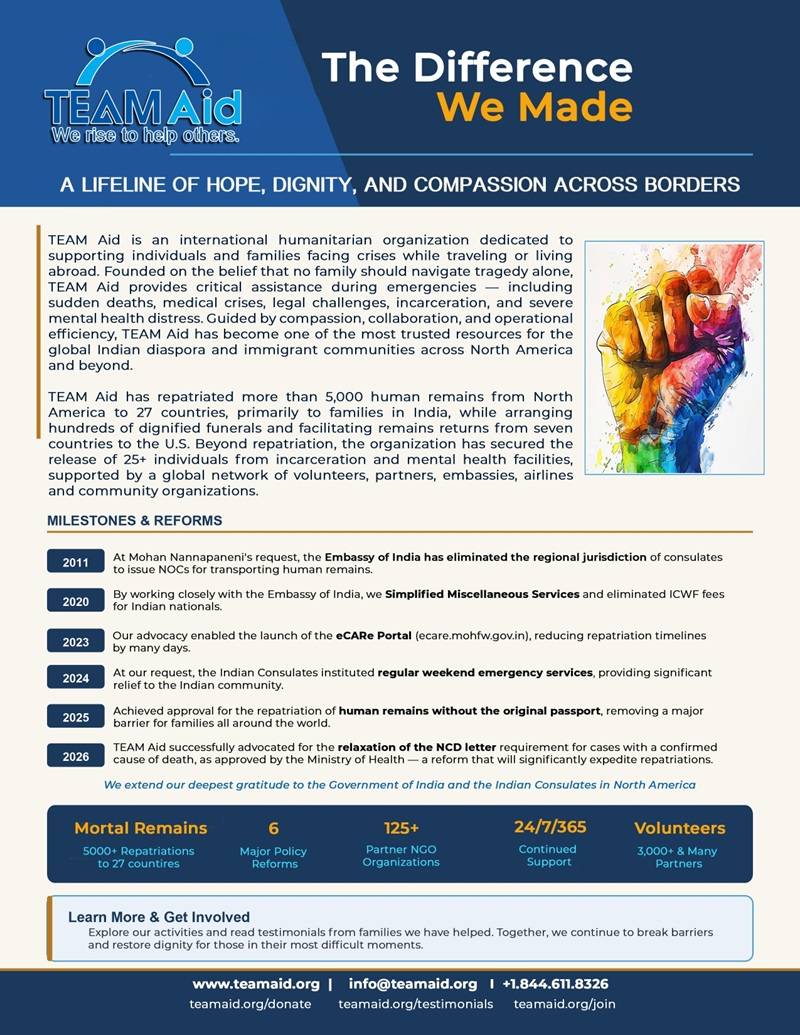 TEAM Aid
We rise to help others.

The Difference We Made

A LIFELINE OF HOPE, DIGNITY, AND COMPASSION ACROSS BORDERS

TEAM Aid is an international humanitarian organization dedicated to supporting individuals and families facing crises while traveling or living abroad. Founded on the belief that no family should navigate tragedy alone, TEAM Aid provides critical assistance during emergencies — including sudden deaths, medical crises, legal challenges, incarceration, and severe mental health distress. Guided by compassion, collaboration, and operational efficiency, TEAM Aid has become one of the most trusted resources for the global Indian diaspora and immigrant communities across North America and beyond.

TEAM Aid has repatriated more than 5,000 human remains from North America to 27 countries, primarily to families in India, while arranging hundreds of dignified funerals and facilitating remains returns from seven countries to the U.S. Beyond repatriation, the organization has secured the release of 25+ individuals from incarceration and mental health facilities, supported by a global network of volunteers, partners, embassies, airlines and community organizations.

MILESTONES & REFORMS

2011 At Mohan Nannapaneni's request, the Embassy of India has eliminated the regional jurisdiction of consulates to issue NOCs for transporting human remains.

2020 By working closely with the Embassy of India, we Simplified Miscellaneous Services and eliminated ICWF fees for Indian nationals.

2023 Our advocacy enabled the launch of the eCARe Portal (ecare.mohfw.gov.in), reducing repatriation timelines by many days.

2024 At our request, the Indian Consulates instituted regular weekend emergency services, providing significant relief to the Indian community.

2025 Achieved approval for the repatriation of human remains without the original passport, removing a major barrier for families all around the world.

2026 TEAM Aid successfully advocated for the relaxation of the NCD letter requirement for cases with a confirmed cause of death, as approved by the Ministry of Health — a reform that will significantly expedite repatriations.

We extend our deepest gratitude to the Government of India and the Indian Consulates in North America

Mortal Remains
5000+ Repatriations to 27 countires

6
Major Policy Reforms

125+
Partner NGO Organizations

24/7/365
Continued Support

Volunteers
3,000+ & Many Partners

Learn More & Get Involved
Explore our activities and read testimonials from families we have helped. Together, we continue to break barriers and restore dignity for those in their most difficult moments.

www.teamaid.org | info@teamaid.org I +1.844.611.8326
teamaid.org/donate teamaid.org/testimonials teamaid.org/join